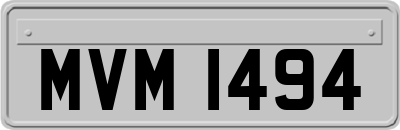 MVM 1494